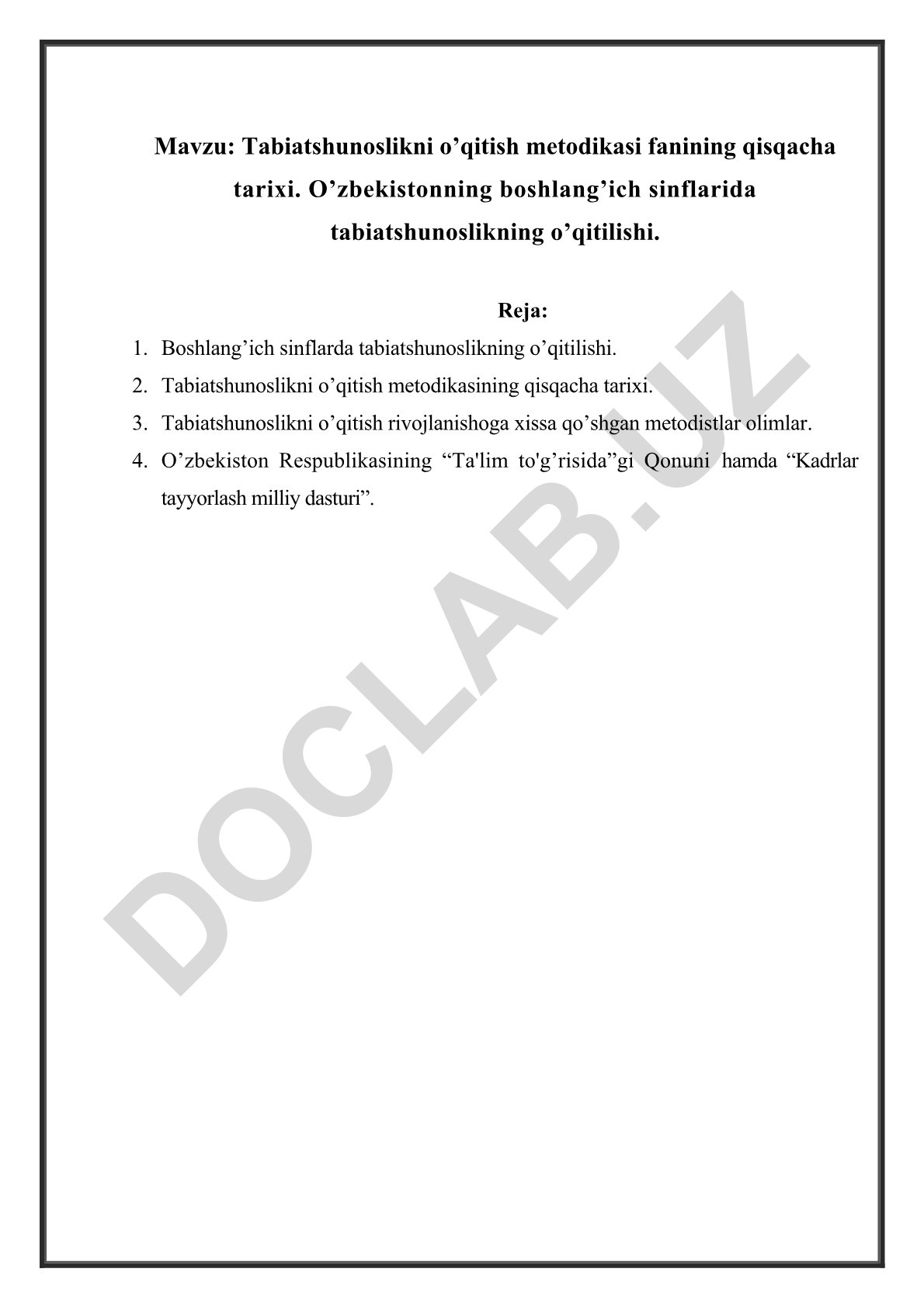 Mavzu: Tabiatshunoslikni o’qitish metodikasi fanining qisqacha tarixi. O’zbekistonning boshlang’ich sinflarida tabiatshunoslikning o’qitilishi.

Reja:

1. Boshlang’ich sinflarda tabiatshunoslikning o’qitilishi.
2. Tabiatshunoslikni o’qitish metodikasining qisqacha tarixi.
3. Tabiatshunoslikni o’qitish rivojlanishoga xissa qo’shgan metodistlar olimlar.
4. O’zbekiston Respublikasining “Ta'lim to'g’risida”gi Qonuni hamda “Kadrlar tayyorlash milliy dasturi”.

DOCLAB.UZ